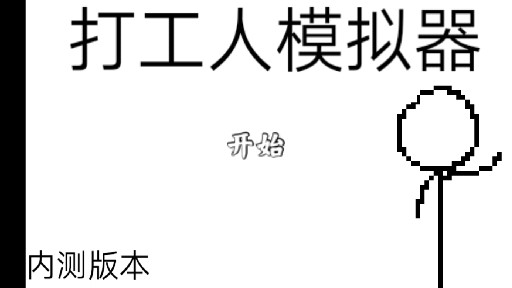 打工人模拟器

开始

内测版本